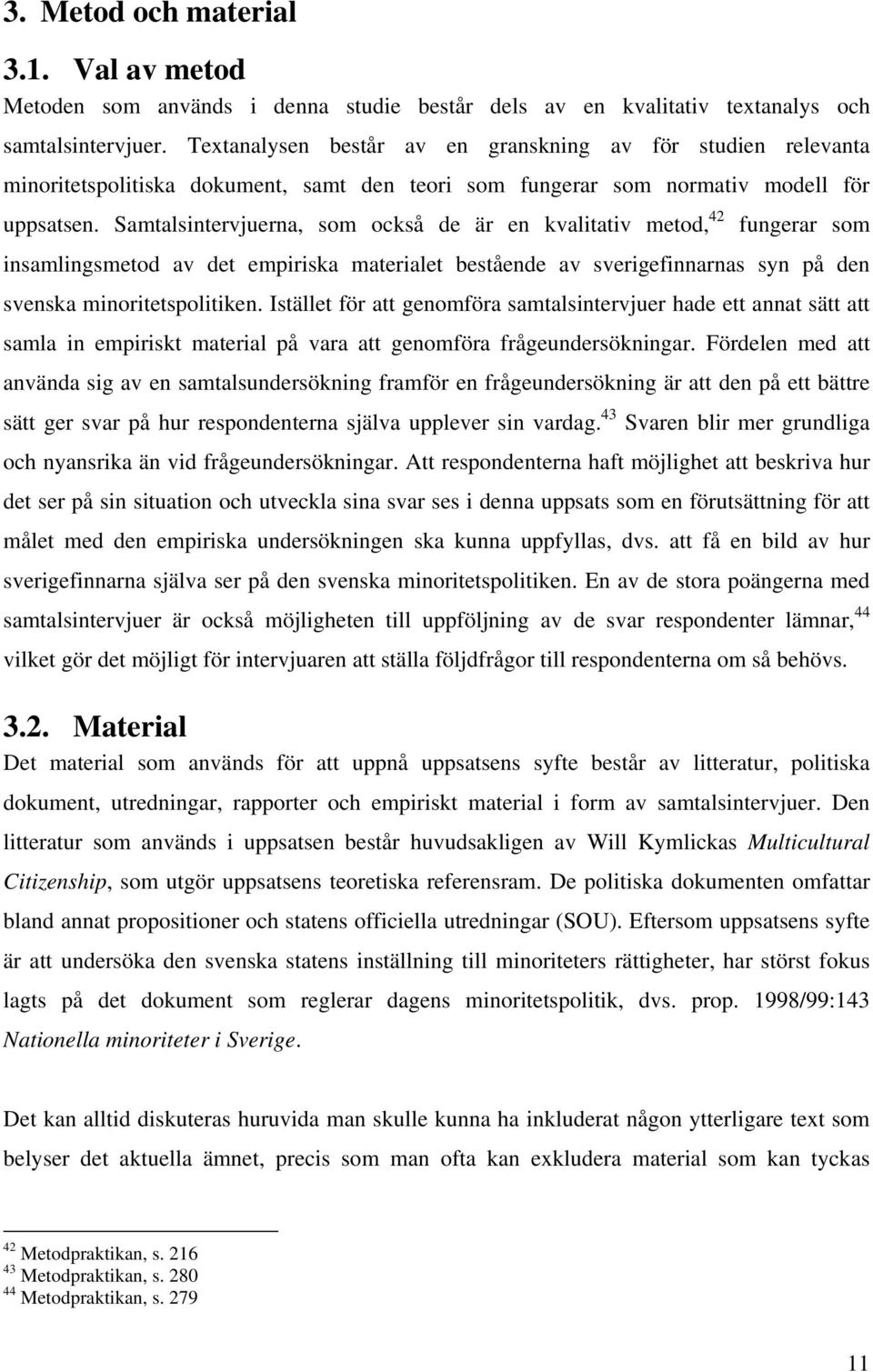 3. Metod och material

3.1. Val av metod

Metoden som används i denna studie består dels av en kvalitativ textanalys och samtalsintervjuer. Textanalysen består av en granskning av för studien relevanta minoritetspolitiska dokument, samt den teori som fungerar som normativ modell för uppsatsen. Samtalsintervjuerna, som också de är en kvalitativ metod,$^{42}$ fungerar som insamlingsmetod av det empiriska materialet bestående av sverigefinnarnas syn på den svenska minoritetspolitiken. Istället för att genomföra samtalsintervjuer hade ett annat sätt att samla in empiriskt material på vara att genomföra frågeundersökningar. Fördelen med att använda sig av en samtalsundersökning framför en frågeundersökning är att den på ett bättre sätt ger svar på hur respondenterna själva upplever sin vardag.$^{43}$ Svaren blir mer grundliga och nyansrika än vid frågeundersökningar. Att respondenterna haft möjlighet att beskriva hur det ser på sin situation och utveckla sina svar ses i denna uppsats som en förutsättning för att målet med den empiriska undersökningen ska kunna uppfyllas, dvs. att få en bild av hur sverigefinnarna själva ser på den svenska minoritetspolitiken. En av de stora poängerna med samtalsintervjuer är också möjligheten till uppföljning av de svar respondenter lämnar,$^{44}$ vilket gör det möjligt för intervjuaren att ställa följdfrågor till respondenterna om så behövs.

3.2. Material

Det material som används för att uppnå uppsatsens syfte består av litteratur, politiska dokument, utredningar, rapporter och empiriskt material i form av samtalsintervjuer. Den litteratur som används i uppsatsen består huvudsakligen av Will Kymlickas Multicultural Citizenship, som utgör uppsatsens teoretiska referensram. De politiska dokumenten omfattar bland annat propositioner och statens officiella utredningar (SOU). Eftersom uppsatsens syfte är att undersöka den svenska statens inställning till minoriteters rättigheter, har störst fokus lagts på det dokument som reglerar dagens minoritetspolitik, dvs. prop. 1998/99:143 Nationella minoriteter i Sverige.

Det kan alltid diskuteras huruvida man skulle kunna ha inkluderat någon ytterligare text som belyser det aktuella ämnet, precis som man ofta kan exkludera material som kan tyckas

$^{42}$ Metodpraktikan, s. 216
$^{43}$ Metodpraktikan, s. 280
$^{44}$ Metodpraktikan, s. 279

11